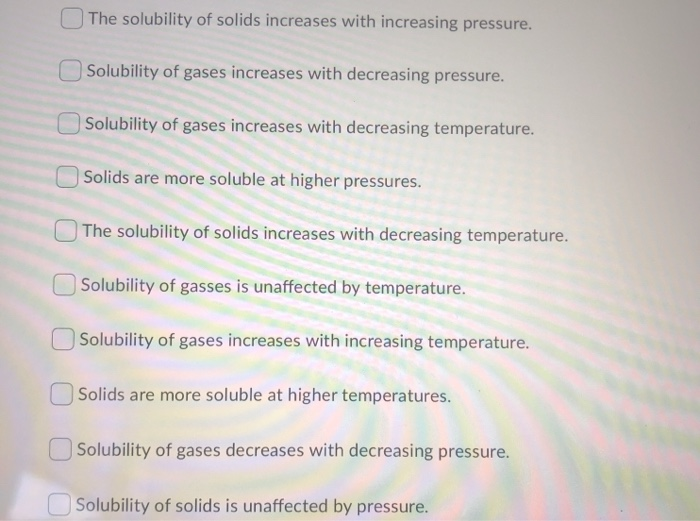 The solubility of solids increases with increasing pressure.

Solubility of gases increases with decreasing pressure.

Solubility of gases increases with decreasing temperature.

Solids are more soluble at higher pressures.

The solubility of solids increases with decreasing temperature.

Solubility of gasses is unaffected by temperature.

Solubility of gases increases with increasing temperature.

Solids are more soluble at higher temperatures.

Solubility of gases decreases with decreasing pressure.

Solubility of solids is unaffected by pressure.